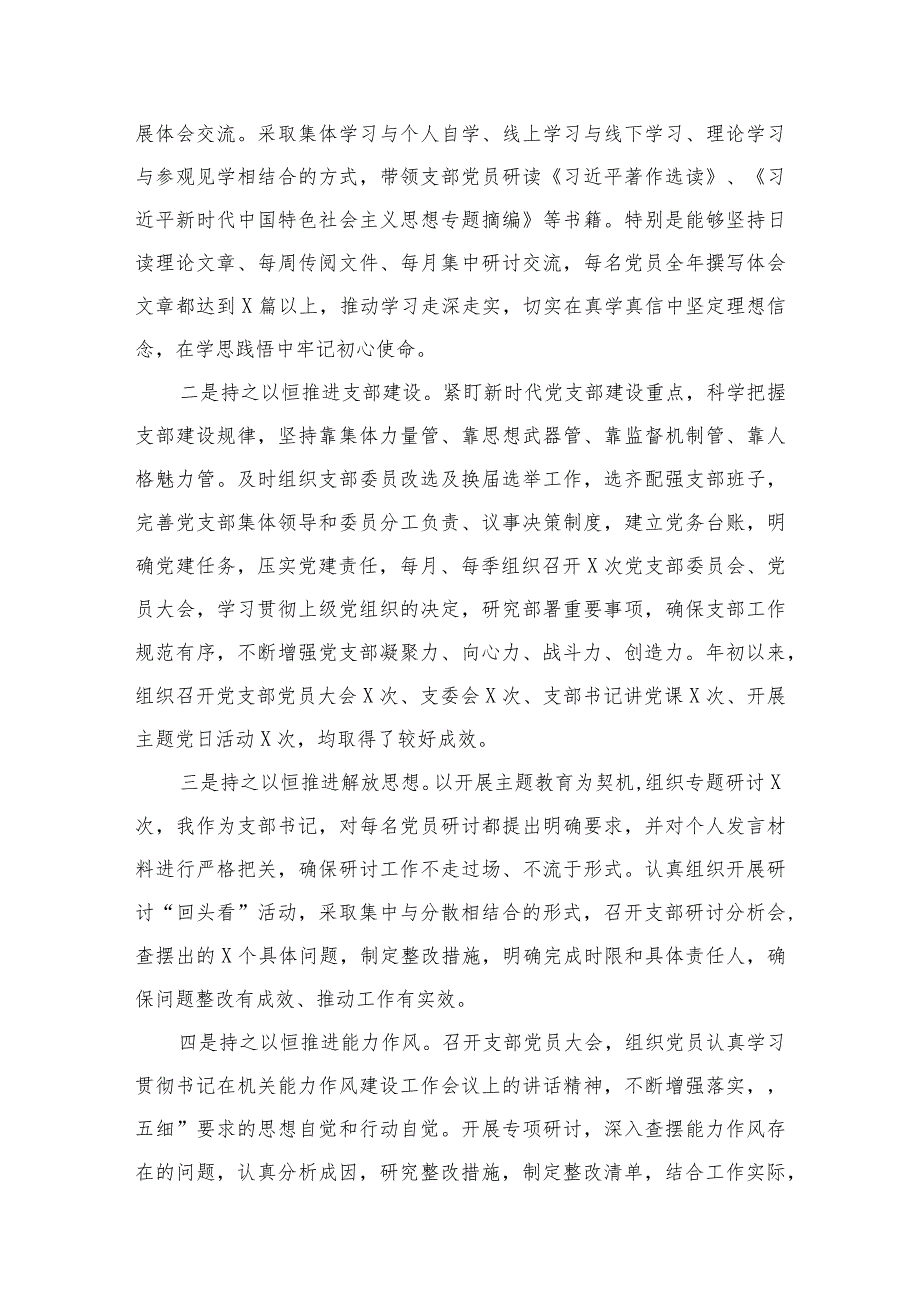 展体会交流。采取集体学习与个人自学、线上学习与线下学习、理论学习与参观见学相结合的方式，带领支部党员研读《习近平著作选读》、《习近平新时代中国特色社会主义思想专题摘编》等书籍。特别是能够坚持日读理论文章、每周传阅文件、每月集中研讨交流，每名党员全年撰写体会文章都达到X篇以上，推动学习走深走实，切实在真学真信中坚定理想信念，在学思践悟中牢记初心使命。

二是持之以恒推进支部建设。紧盯新时代党支部建设重点，科学把握支部建设规律，坚持靠集体力量管、靠思想武器管、靠监督机制管、靠人格魅力管。及时组织支部委员改选及换届选举工作，选齐配强支部班子，完善党支部集体领导和委员分工负责、议事决策制度，建立党务台账，明确党建任务，压实党建责任，每月、每季组织召开X次党支部委员会、党员大会，学习贯彻上级党组织的决定，研究部署重要事项，确保支部工作规范有序，不断增强党支部凝聚力、向心力、战斗力、创造力。年初以来，组织召开党支部党员大会X次、支委会X次、支部书记讲党课X次、开展主题党日活动X次，均取得了较好成效。

三是持之以恒推进解放思想。以开展主题教育为契机，组织专题研讨X次，我作为支部书记，对每名党员研讨都提出明确要求，并对个人发言材料进行严格把关，确保研讨工作不走过场、不流于形式。认真组织开展研讨“回头看”活动，采取集中与分散相结合的形式，召开支部研讨分析会，查摆出的X个具体问题，制定整改措施，明确完成时限和具体责任人，确保问题整改有成效、推动工作有实效。

四是持之以恒推进能力作风。召开支部党员大会，组织党员认真学习贯彻书记在机关能力作风建设工作会议上的讲话精神，不断增强落实，，五细”要求的思想自觉和行动自觉。开展专项研讨，深入查摆能力作风存在的问题，认真分析成因，研究整改措施，制定整改清单，结合工作实际，